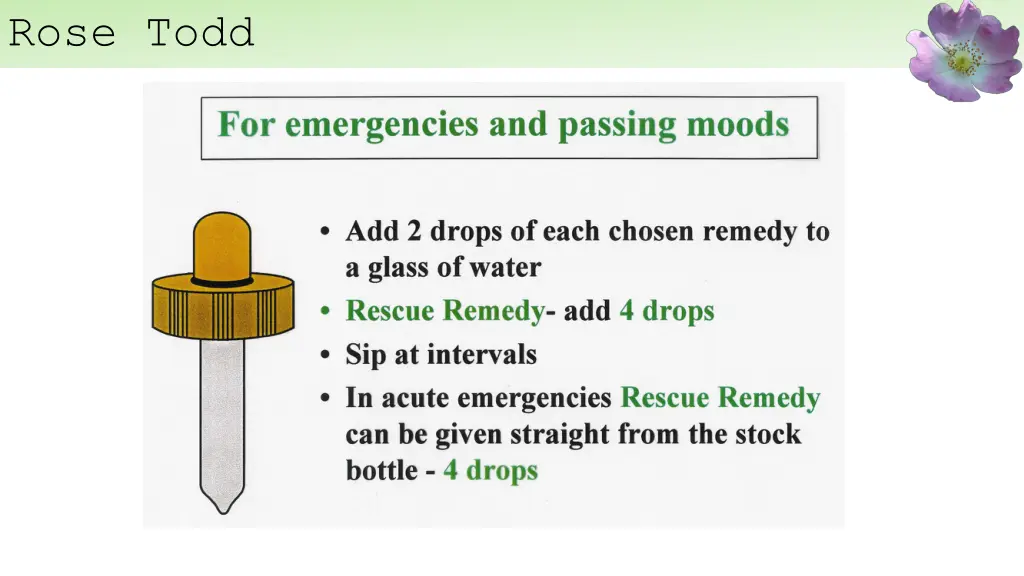 Rose Todd

For emergencies and passing moods

• Add 2 drops of each chosen remedy to a glass of water
• Rescue Remedy- add 4 drops
• Sip at intervals
• In acute emergencies Rescue Remedy can be given straight from the stock bottle - 4 drops